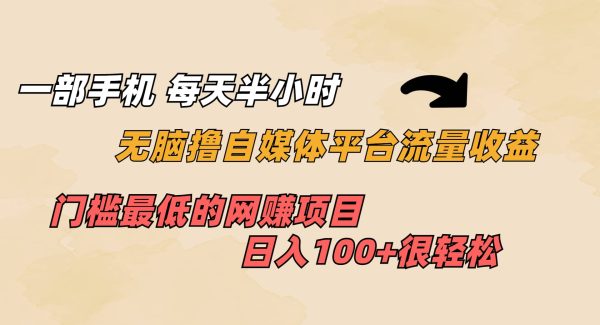 一部手机 每天半小时

无脑撸自媒体平台流量收益

门槛最低的网赚项目

日入100+很轻松